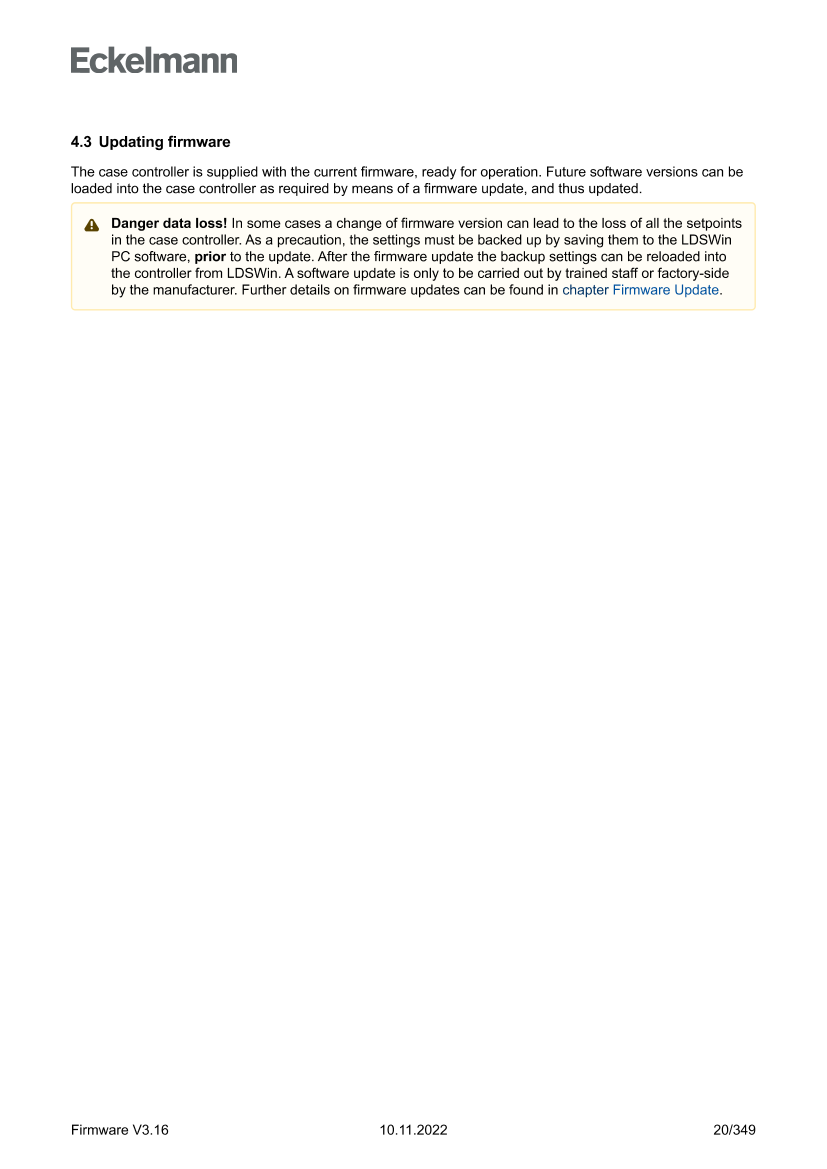 Eckelmann

4.3 Updating firmware

The case controller is supplied with the current firmware, ready for operation. Future software versions can be loaded into the case controller as required by means of a firmware update, and thus updated.

Danger data loss! In some cases a change of firmware version can lead to the loss of all the setpoints in the case controller. As a precaution, the settings must be backed up by saving them to the LDSWin PC software, prior to the update. After the firmware update the backup settings can be reloaded into the controller from LDSWin. A software update is only to be carried out by trained staff or factory-side by the manufacturer. Further details on firmware updates can be found in chapter Firmware Update.

Firmware V3.16 10.11.2022 20/349